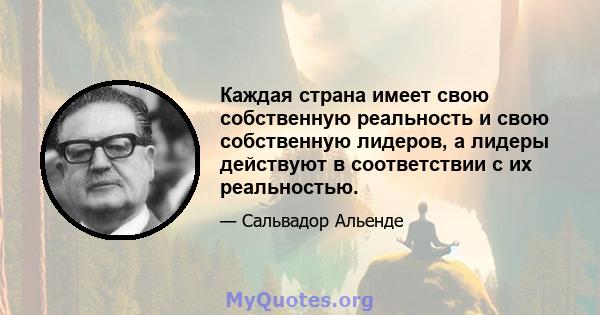 Каждая страна имеет свою собственную реальность и свою собственную лидеров, а лидеры действуют в соответствии с их реальностью.

— Сальвадор Альенде

MyQuotes.org